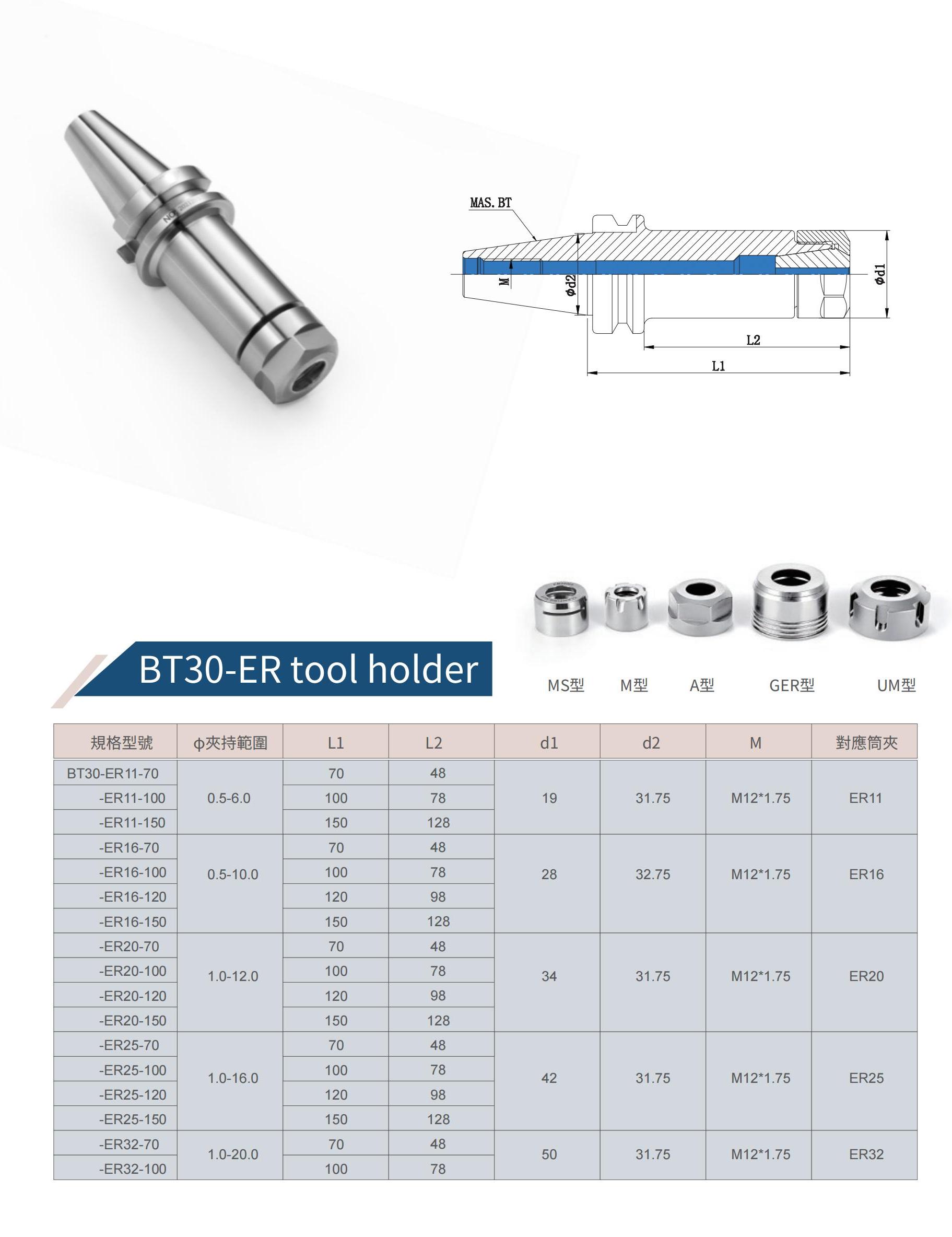 MAS. BT

M

φd2

φd1

L2

L1

BT30-ER tool holder

MS型 M型 A型 GER型 UM型

| 規格型號 | φ夾持範圍 | L1 | L2 | d1 | d2 | M | 對應筒夾 |
|---|---|---|---|---|---|---|---|
| BT30-ER11-70 | 0.5-6.0 | 70 | 48 | 19 | 31.75 | M12*1.75 | ER11 |
| -ER11-100 |  | 100 | 78 |  |  |  |  |
| -ER11-150 |  | 150 | 128 |  |  |  |  |
| -ER16-70 | 0.5-10.0 | 70 | 48 | 28 | 32.75 | M12*1.75 | ER16 |
| -ER16-100 |  | 100 | 78 |  |  |  |  |
| -ER16-120 |  | 120 | 98 |  |  |  |  |
| -ER16-150 |  | 150 | 128 |  |  |  |  |
| -ER20-70 | 1.0-12.0 | 70 | 48 | 34 | 31.75 | M12*1.75 | ER20 |
| -ER20-100 |  | 100 | 78 |  |  |  |  |
| -ER20-120 |  | 120 | 98 |  |  |  |  |
| -ER20-150 |  | 150 | 128 |  |  |  |  |
| -ER25-70 | 1.0-16.0 | 70 | 48 | 42 | 31.75 | M12*1.75 | ER25 |
| -ER25-100 |  | 100 | 78 |  |  |  |  |
| -ER25-120 |  | 120 | 98 |  |  |  |  |
| -ER25-150 |  | 150 | 128 |  |  |  |  |
| -ER32-70 | 1.0-20.0 | 70 | 48 | 50 | 31.75 | M12*1.75 | ER32 |
| -ER32-100 |  | 100 | 78 |  |  |  |  |